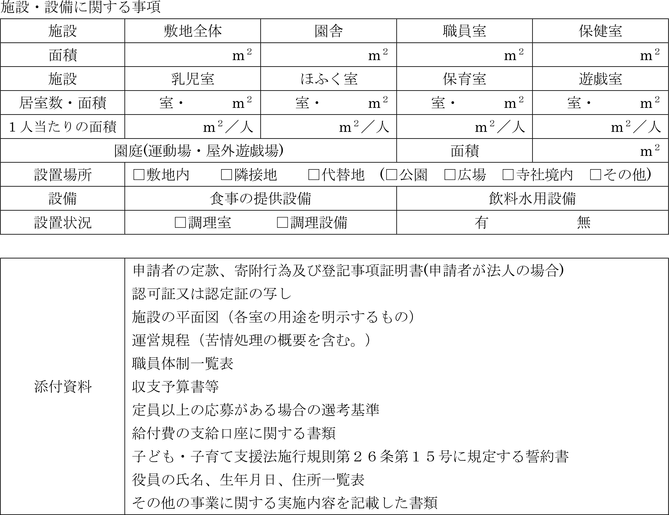 施設・設備に関する事項

| 施設 | 敷地全体 | 園舎 | 職員室 | 保健室 |
|---|---|---|---|---|
| 面積 | $m^2$ | $m^2$ | $m^2$ | $m^2$ |
| 施設 | 乳児室 | ほふく室 | 保育室 | 遊戯室 |
| 居室数・面積 | 室・ $m^2$ | 室・ $m^2$ | 室・ $m^2$ | 室・ $m^2$ |
| 1人当たりの面積 | $m^2$／人 | $m^2$／人 | $m^2$／人 | $m^2$／人 |
| 園庭(運動場・屋外遊戯場) | | | 面積 | $m^2$ |
| 設置場所 | □敷地内 □隣接地 □代替地 (□公園 □広場 □寺社境内 □その他) | | | |
| 設備 | 食事の提供設備 | | 飲料水用設備 | |
| 設置状況 | □調理室 □調理設備 | | 有 無 | |

| 添付資料 | 申請者の定款、寄附行為及び登記事項証明書(申請者が法人の場合)<br>認可証又は認定証の写し<br>施設の平面図（各室の用途を明示するもの）<br>運営規程（苦情処理の概要を含む。）<br>職員体制一覧表<br>収支予算書等<br>定員以上の応募がある場合の選考基準<br>給付費の支給口座に関する書類<br>子ども・子育て支援法施行規則第２６条第１５号に規定する誓約書<br>役員の氏名、生年月日、住所一覧表<br>その他の事業に関する実施内容を記載した書類 |
|---|---|